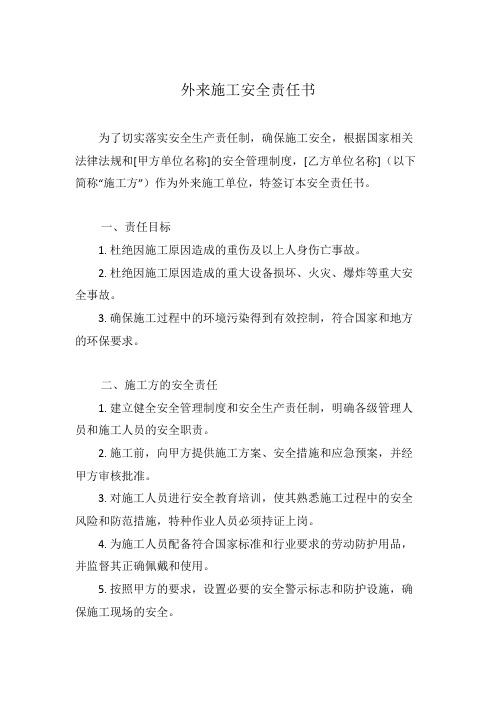 外来施工安全责任书

为了切实落实安全生产责任制，确保施工安全，根据国家相关法律法规和[甲方单位名称]的安全管理制度，[乙方单位名称]（以下简称“施工方”）作为外来施工单位，特签订本安全责任书。

一、责任目标

1. 杜绝因施工原因造成的重伤及以上人身伤亡事故。

2. 杜绝因施工原因造成的重大设备损坏、火灾、爆炸等重大安全事故。

3. 确保施工过程中的环境污染得到有效控制，符合国家和地方的环保要求。

二、施工方的安全责任

1. 建立健全安全管理制度和安全生产责任制，明确各级管理人员和施工人员的安全职责。

2. 施工前，向甲方提供施工方案、安全措施和应急预案，并经甲方审核批准。

3. 对施工人员进行安全教育培训，使其熟悉施工过程中的安全风险和防范措施，特种作业人员必须持证上岗。

4. 为施工人员配备符合国家标准和行业要求的劳动防护用品，并监督其正确佩戴和使用。

5. 按照甲方的要求，设置必要的安全警示标志和防护设施，确保施工现场的安全。